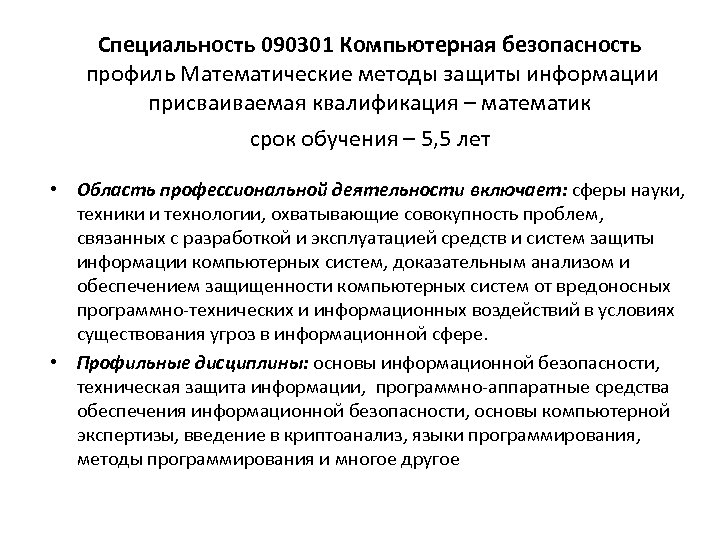 Специальность 090301 Компьютерная безопасность
профиль Математические методы защиты информации
присваиваемая квалификация – математик

срок обучения – 5,5 лет

• Область профессиональной деятельности включает: сферы науки, техники и технологии, охватывающие совокупность проблем, связанных с разработкой и эксплуатацией средств и систем защиты информации компьютерных систем, доказательным анализом и обеспечением защищенности компьютерных систем от вредоносных программно-технических и информационных воздействий в условиях существования угроз в информационной сфере.

• Профильные дисциплины: основы информационной безопасности, техническая защита информации, программно-аппаратные средства обеспечения информационной безопасности, основы компьютерной экспертизы, введение в криптоанализ, языки программирования, методы программирования и многое другое